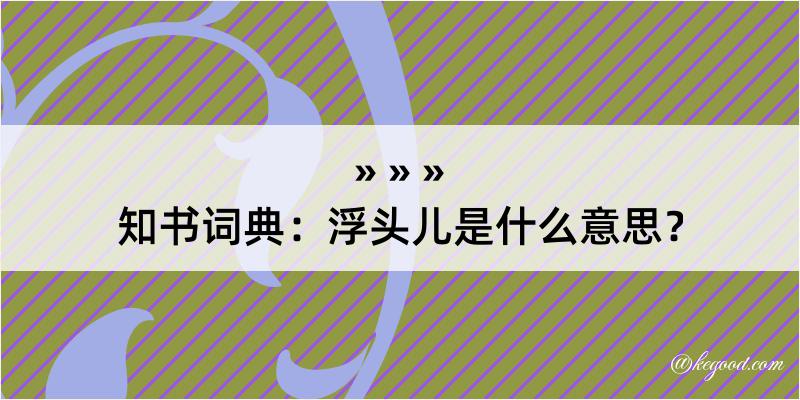 » » »
知书词典：浮头儿是什么意思？

@kegood.com